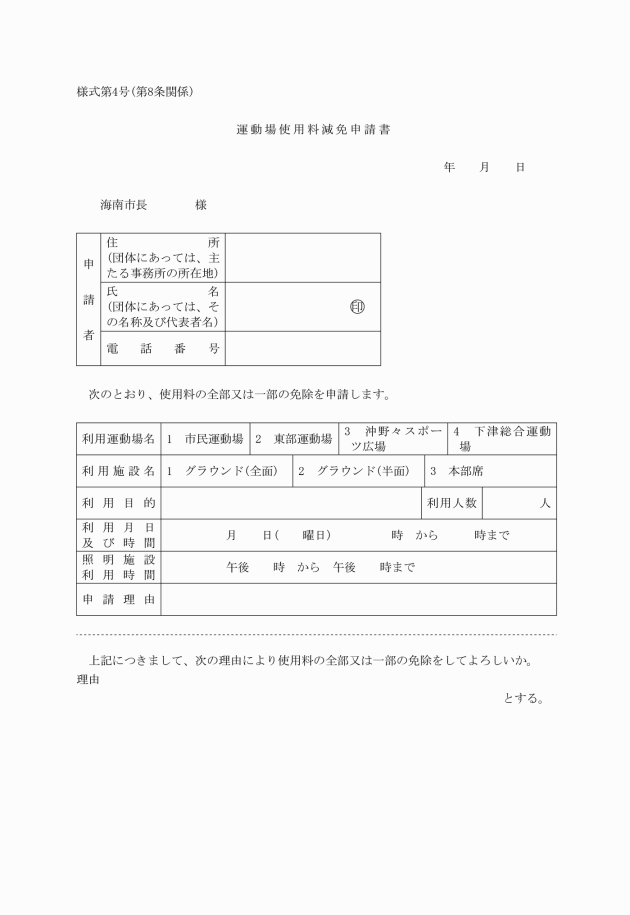 様式第4号(第8条関係)

運動場使用料減免申請書

年　月　日

海南市長　　　様

| 申請者 | 住所 (団体にあっては、主たる事務所の所在地) | |
|---|---|---|
| | 氏名 (団体にあっては、その名称及び代表者名) | 印 |
| | 電話番号 | |

次のとおり、使用料の全部又は一部の免除を申請します。

| 利用運動場名 | 1　市民運動場 | 2　東部運動場 | 3　沖野々スポーツ広場 | 4　下津総合運動場 |
|---|---|---|---|---|
| 利用施設名 | 1　グラウンド(全面) | 2　グラウンド(半面) | 3　本部席 | |
| 利用目的 | | | 利用人数 | 人 |
| 利用月日及び時間 | 月　日(　曜日)　時　から　時まで | | | |
| 照明施設利用時間 | 午後　時　から　午後　時まで | | | |
| 申請理由 | | | | |

上記につきまして、次の理由により使用料の全部又は一部の免除をしてよろしいか。
理由

とする。